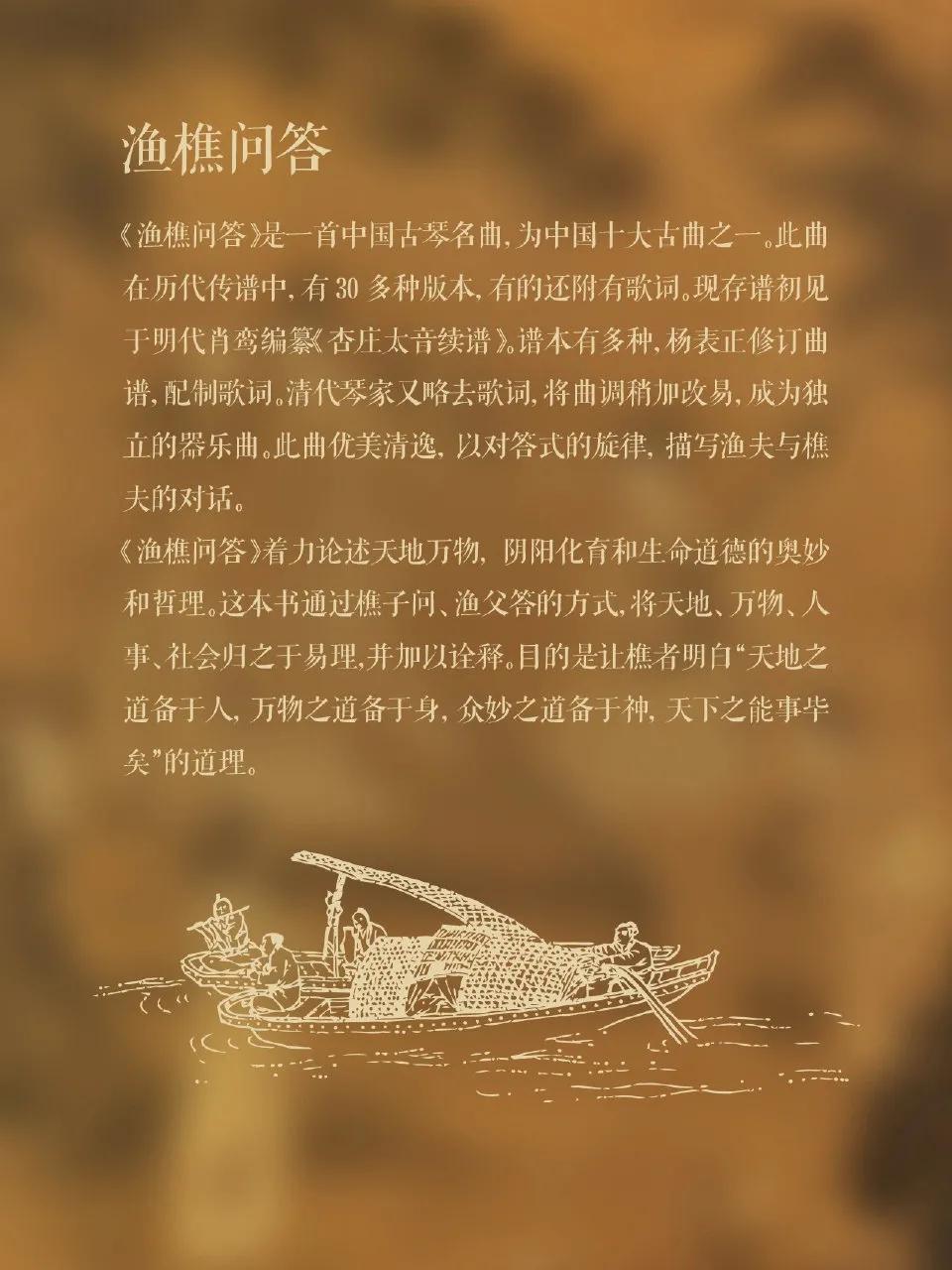 渔樵问答

《渔樵问答》是一首中国古琴名曲，为中国十大古曲之一。此曲在历代传谱中，有30多种版本，有的还附有歌词。现存谱初见于明代肖鸾编纂《杏庄太音续谱》。谱本有多种，杨表正修订曲谱，配制歌词。清代琴家又略去歌词，将曲调稍加改易，成为独立的器乐曲。此曲优美清逸，以对答式的旋律，描写渔夫与樵夫的对话。

《渔樵问答》着力论述天地万物，阴阳化育和生命道德的奥妙和哲理。这本书通过樵子问、渔父答的方式，将天地、万物、人事、社会归之于易理，并加以诠释。目的是让樵者明白“天地之道备于人，万物之道备于身，众妙之道备于神，天下之能事毕矣”的道理。